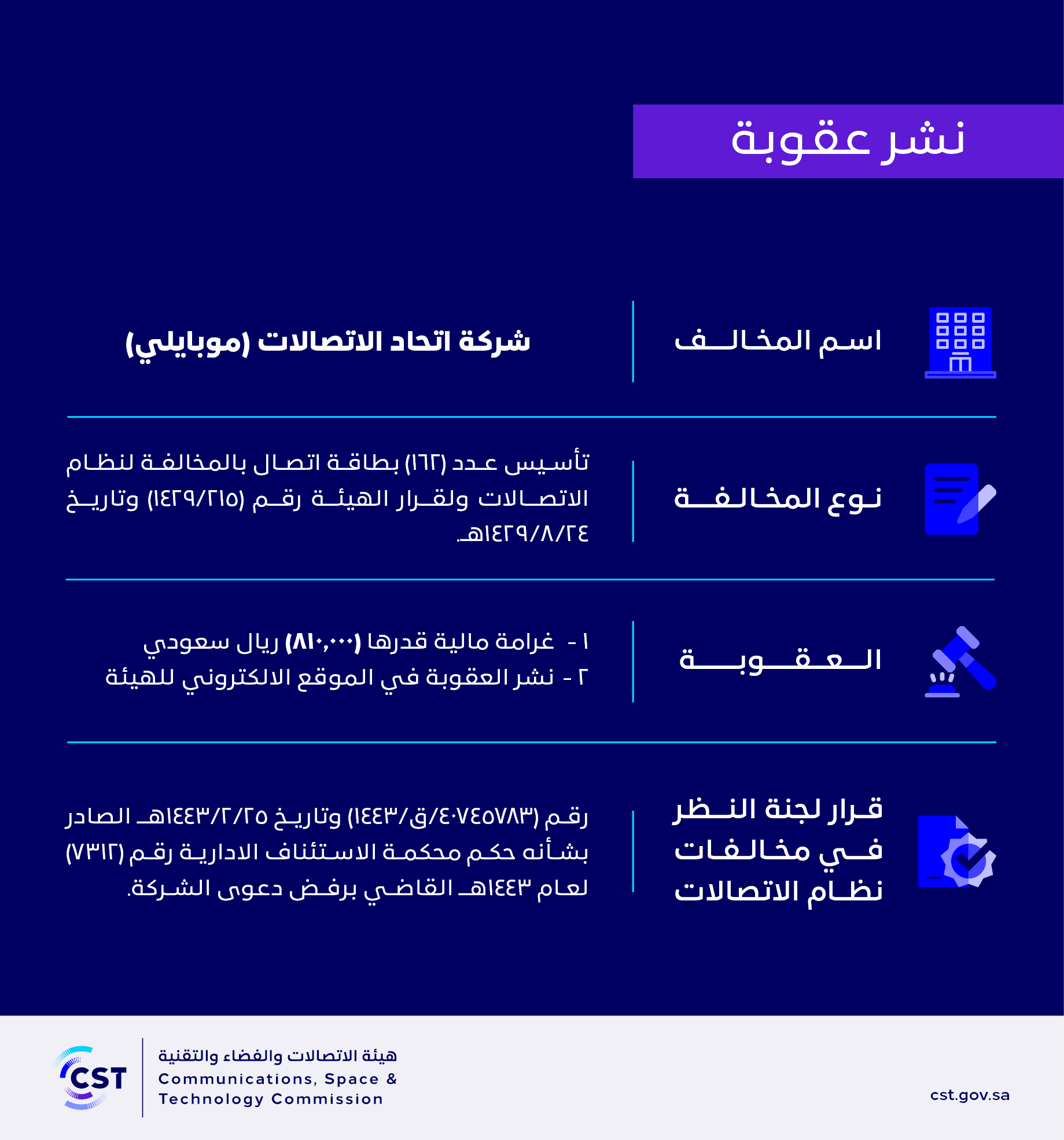 نشر عقوبة

اسم المخالف

شركة اتحاد الاتصالات (موبايلي)

نوع المخالفة

تأسيس عدد (١٦٢) بطاقة اتصال بالمخالفة لنظام الاتصالات ولقرار الهيئة رقم (١٤٢٩/٢١٥) وتاريخ ١٤٢٩/٨/٢٤هـ

العقوبة

١ - غرامة مالية قدرها (٨١٠,٠٠٠) ريال سعودي
٢ - نشر العقوبة في الموقع الالكتروني للهيئة

قرار لجنة النظر في مخالفات نظام الاتصالات

رقم (٤٠٧٤٥٧٨٣/ق/١٤٤٣) وتاريخ ١٤٤٣/٢/٢٥هـ الصادر بشأنه حكم محكمة الاستئناف الادارية رقم (٧٣١٢) لعام ١٤٤٣هـ القاضي برفض دعوى الشركة.

CST
هيئة الاتصالات والفضاء والتقنية
Communications, Space & Technology Commission

cst.gov.sa